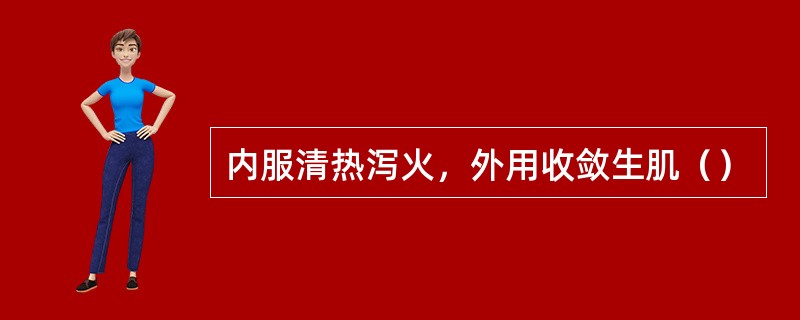 内服清热泻火，外用收敛生肌（）